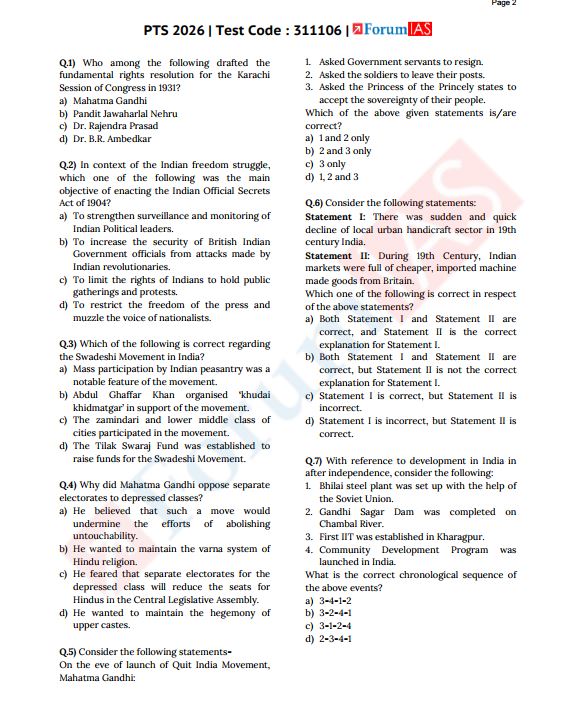 Page 2

PTS 2026 | Test Code : 311106 | ForumIAS

Q.1) Who among the following drafted the fundamental rights resolution for the Karachi Session of Congress in 1931?
a) Mahatma Gandhi
b) Pandit Jawaharlal Nehru
c) Dr. Rajendra Prasad
d) Dr. B.R. Ambedkar

Q.2) In context of the Indian freedom struggle, which one of the following was the main objective of enacting the Indian Official Secrets Act of 1904?
a) To strengthen surveillance and monitoring of Indian Political leaders.
b) To increase the security of British Indian Government officials from attacks made by Indian revolutionaries.
c) To limit the rights of Indians to hold public gatherings and protests.
d) To restrict the freedom of the press and muzzle the voice of nationalists.

Q.3) Which of the following is correct regarding the Swadeshi Movement in India?
a) Mass participation by Indian peasantry was a notable feature of the movement.
b) Abdul Ghaffar Khan organised 'khudai khidmatgar' in support of the movement.
c) The zamindari and lower middle class of cities participated in the movement.
d) The Tilak Swaraj Fund was established to raise funds for the Swadeshi Movement.

Q.4) Why did Mahatma Gandhi oppose separate electorates to depressed classes?
a) He believed that such a move would undermine the efforts of abolishing untouchability.
b) He wanted to maintain the varna system of Hindu religion.
c) He feared that separate electorates for the depressed class will reduce the seats for Hindus in the Central Legislative Assembly.
d) He wanted to maintain the hegemony of upper castes.

Q.5) Consider the following statements-
On the eve of launch of Quit India Movement, Mahatma Gandhi:
1. Asked Government servants to resign.
2. Asked the soldiers to leave their posts.
3. Asked the Princess of the Princely states to accept the sovereignty of their people.
Which of the above given statements is/are correct?
a) 1 and 2 only
b) 2 and 3 only
c) 3 only
d) 1, 2 and 3

Q.6) Consider the following statements:
Statement I: There was sudden and quick decline of local urban handicraft sector in 19th century India.
Statement II: During 19th Century, Indian markets were full of cheaper, imported machine made goods from Britain.
Which one of the following is correct in respect of the above statements?
a) Both Statement I and Statement II are correct, and Statement II is the correct explanation for Statement I.
b) Both Statement I and Statement II are correct, but Statement II is not the correct explanation for Statement I.
c) Statement I is correct, but Statement II is incorrect.
d) Statement I is incorrect, but Statement II is correct.

Q.7) With reference to development in India in after independence, consider the following:
1. Bhilai steel plant was set up with the help of the Soviet Union.
2. Gandhi Sagar Dam was completed on Chambal River.
3. First IIT was established in Kharagpur.
4. Community Development Program was launched in India.
What is the correct chronological sequence of the above events?
a) 3-4-1-2
b) 3-2-4-1
c) 3-1-2-4
d) 2-3-4-1